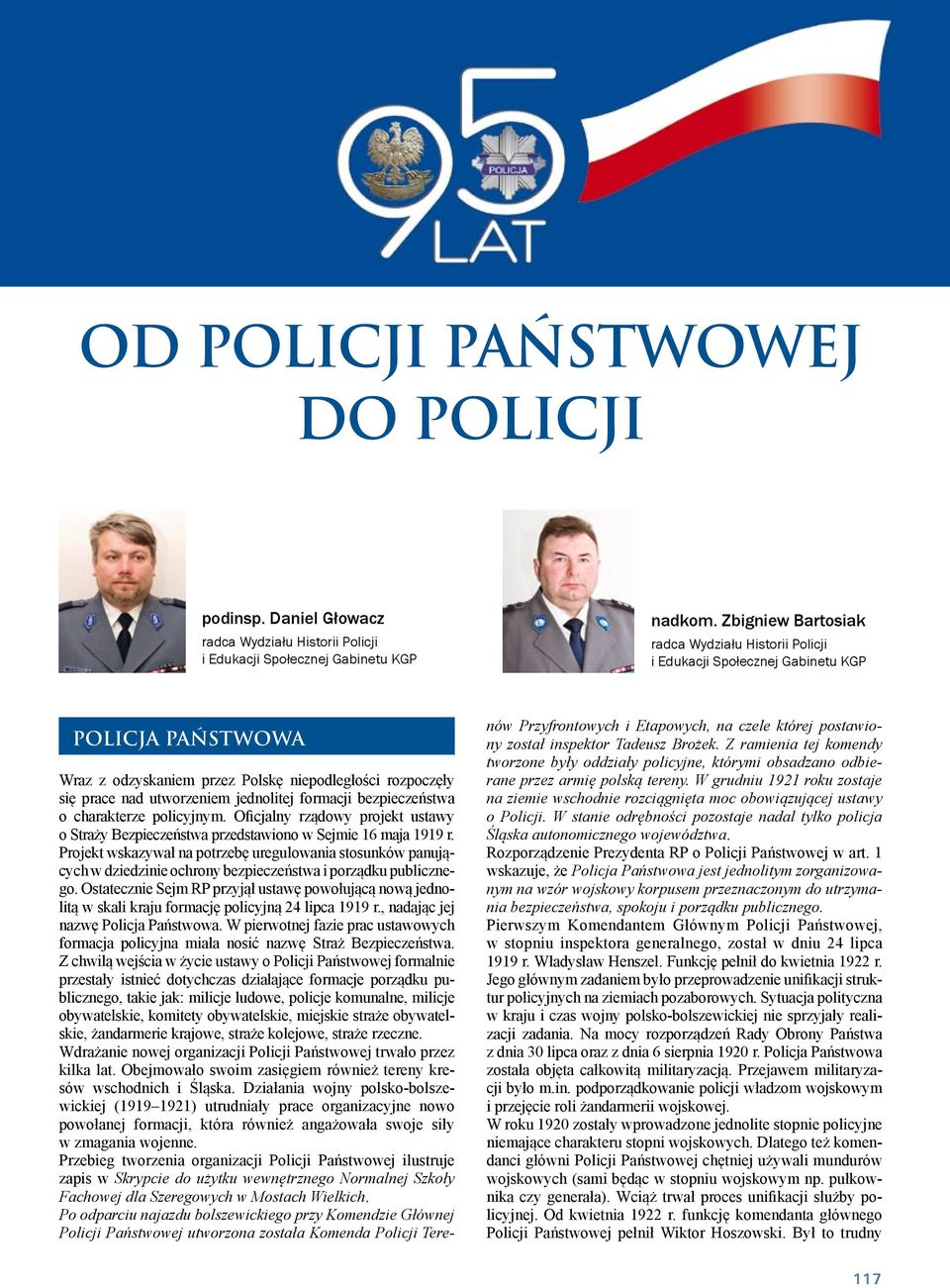 95 LAT

POLICJA

OD POLICJI PAŃSTWOWEJ DO POLICJI

podinsp. Daniel Głowacz
radca Wydziału Historii Policji i Edukacji Społecznej Gabinetu KGP

nadkom. Zbigniew Bartosiak
radca Wydziału Historii Policji i Edukacji Społecznej Gabinetu KGP

POLICJA PAŃSTWOWA

Wraz z odzyskaniem przez Polskę niepodległości rozpoczęły się prace nad utworzeniem jednolitej formacji bezpieczeństwa o charakterze policyjnym. Oficjalny rządowy projekt ustawy o Straży Bezpieczeństwa przedstawiono w Sejmie 16 maja 1919 r. Projekt wskazywał na potrzebę uregulowania stosunków panujących w dziedzinie ochrony bezpieczeństwa i porządku publicznego. Ostatecznie Sejm RP przyjął ustawę powołującą nową jednolitą w skali kraju formację policyjną 24 lipca 1919 r., nadając jej nazwę Policja Państwowa. W pierwotnej fazie prac ustawowych formacja policyjna miała nosić nazwę Straż Bezpieczeństwa. Z chwilą wejścia w życie ustawy o Policji Państwowej formalnie przestały istnieć dotychczas działające formacje porządku publicznego, takie jak: milicje ludowe, policje komunalne, milicje obywatelskie, komitety obywatelskie, miejskie straże obywatelskie, żandarmerie krajowe, straże kolejowe, straże rzeczne.
Wdrażanie nowej organizacji Policji Państwowej trwało przez kilka lat. Obejmowało swoim zasięgiem również tereny kresów wschodnich i Śląska. Działania wojny polsko-bolszewickiej (1919–1921) utrudniały prace organizacyjne nowo powołanej formacji, która również angażowała swoje siły w zmagania wojenne.
Przebieg tworzenia organizacji Policji Państwowej ilustruje zapis w Skrypcie do użytku wewnętrznego Normalnej Szkoły Fachowej dla Szeregowych w Mostach Wielkich.
Po odparciu najazdu bolszewickiego przy Komendzie Głównej Policji Państwowej utworzona została Komenda Policji Terenów Przyfrontowych i Etapowych, na czele której postawiony został inspektor Tadeusz Brożek. Z ramienia tej komendy tworzone były oddziały policyjne, którymi obsadzano odbierane przez armię polską tereny. W grudniu 1921 roku zostaje na ziemie wschodnie rozciągnięta moc obowiązującej ustawy o Policji. W stanie odrębności pozostaje nadal tylko policja Śląska autonomicznego województwa.
Rozporządzenie Prezydenta RP o Policji Państwowej w art. 1 wskazuje, że Policja Państwowa jest jednolitym zorganizowanym na wzór wojskowy korpusem przeznaczonym do utrzymania bezpieczeństwa, spokoju i porządku publicznego.
Pierwszym Komendantem Głównym Policji Państwowej, w stopniu inspektora generalnego, został w dniu 24 lipca 1919 r. Władysław Henszel. Funkcję pełnił do kwietnia 1922 r. Jego głównym zadaniem było przeprowadzenie unifikacji struktur policyjnych na ziemiach pozaborowych. Sytuacja polityczna w kraju i czas wojny polsko-bolszewickiej nie sprzyjały realizacji zadania. Na mocy rozporządzeń Rady Obrony Państwa z dnia 30 lipca oraz z dnia 6 sierpnia 1920 r. Policja Państwowa została objęta całkowitą militaryzacją. Przejawem militaryzacji było m.in. podporządkowanie policji władzom wojskowym i przejęcie roli żandarmerii wojskowej.
W roku 1920 zostały wprowadzone jednolite stopnie policyjne niemające charakteru stopni wojskowych. Dlatego też komendanci główni Policji Państwowej chętniej używali mundurów wojskowych (sami będąc w stopniu wojskowym np. pułkownika czy generała). Wciąż trwał proces unifikacji służby policyjnej. Od kwietnia 1922 r. funkcję komendanta głównego Policji Państwowej pełnił Wiktor Hoszowski. Był to trudny

117